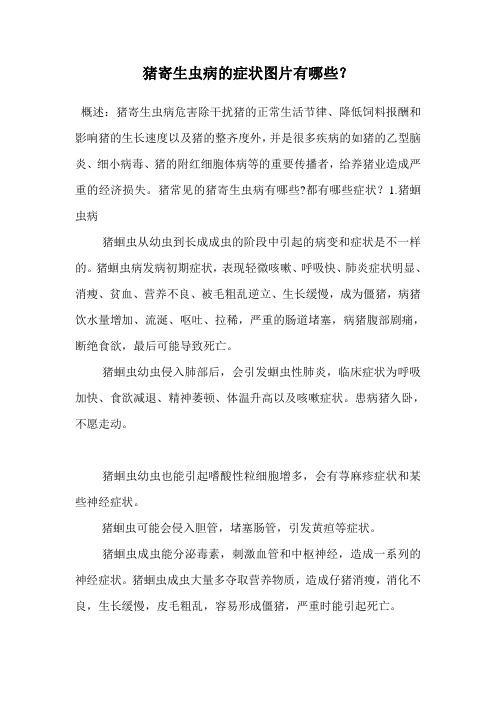 猪寄生虫病的症状图片有哪些?

概述：猪寄生虫病危害除干扰猪的正常生活节律、降低饲料报酬和影响猪的生长速度以及猪的整齐度外，并是很多疾病的如猪的乙型脑炎、细小病毒、猪的附红细胞体病等的重要传播者，给养猪业造成严重的经济损失。猪常见的猪寄生虫病有哪些?都有哪些症状？1.猪蛔虫病

猪蛔虫从幼虫到长成成虫的阶段中引起的病变和症状是不一样的。猪蛔虫病发病初期症状，表现轻微咳嗽、呼吸快、肺炎症状明显、消瘦、贫血、营养不良、被毛粗乱逆立、生长缓慢，成为僵猪，病猪饮水量增加、流涎、呕吐、拉稀，严重的肠道堵塞，病猪腹部剧痛，断绝食欲，最后可能导致死亡。

猪蛔虫幼虫侵入肺部后，会引发蛔虫性肺炎，临床症状为呼吸加快、食欲减退、精神萎顿、体温升高以及咳嗽症状。患病猪久卧，不愿走动。

猪蛔虫幼虫也能引起嗜酸性粒细胞增多，会有荨麻疹症状和某些神经症状。

猪蛔虫可能会侵入胆管，堵塞肠管，引发黄疸等症状。

猪蛔虫成虫能分泌毒素，刺激血管和中枢神经，造成一系列的神经症状。猪蛔虫成虫大量多夺取营养物质，造成仔猪消瘦，消化不良，生长缓慢，皮毛粗乱，容易形成僵猪，严重时能引起死亡。